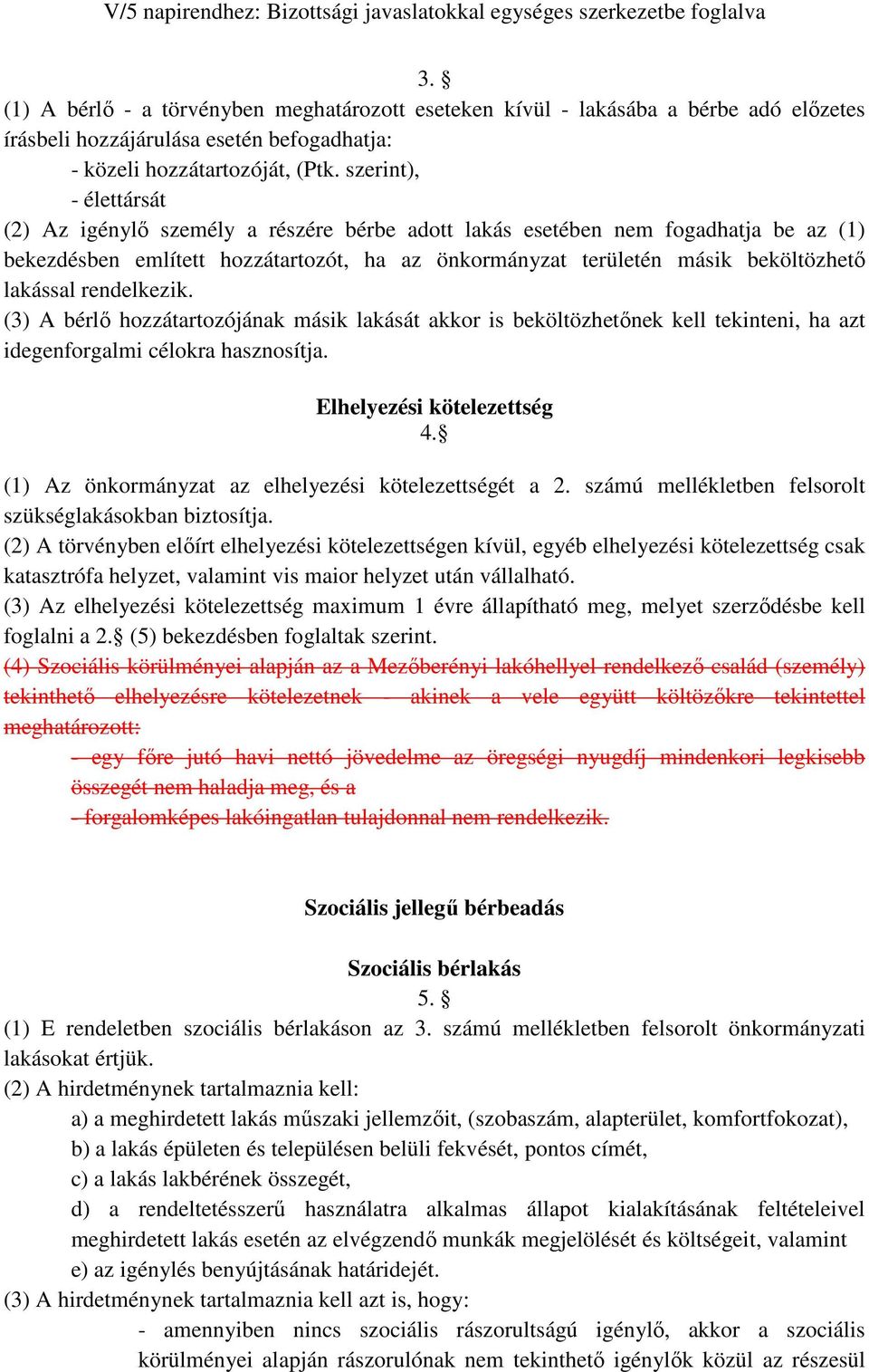 V/5 napirendhez: Bizottsági javaslatokkal egységes szerkezetbe foglalva

3. §

(1) A bérlő - a törvényben meghatározott eseteken kívül - lakásába a bérbe adó előzetes írásbeli hozzájárulása esetén befogadhatja:

- közeli hozzátartozóját, (Ptk. szerint),

- élettársát

(2) Az igénylő személy a részére bérbe adott lakás esetében nem fogadhatja be az (1) bekezdésben említett hozzátartozót, ha az önkormányzat területén másik beköltözhető lakással rendelkezik.

(3) A bérlő hozzátartozójának másik lakását akkor is beköltözhetőnek kell tekinteni, ha azt idegenforgalmi célokra hasznosítja.

Elhelyezési kötelezettség

4.§

(1) Az önkormányzat az elhelyezési kötelezettségét a 2. számú mellékletben felsorolt szükséglakásokban biztosítja.

(2) A törvényben előírt elhelyezési kötelezettségen kívül, egyéb elhelyezési kötelezettség csak katasztrófa helyzet, valamint vis maior helyzet után vállalható.

(3) Az elhelyezési kötelezettség maximum 1 évre állapítható meg, melyet szerződésbe kell foglalni a 2.§ (5) bekezdésben foglaltak szerint.

(4) Szociális körülményei alapján az a Mezőberényi lakóhellyel rendelkező család (személy) tekinthető elhelyezésre kötelezetnek - akinek a vele együtt költözőkre tekintettel meghatározott:

- egy főre jutó havi nettó jövedelme az öregségi nyugdíj mindenkori legkisebb összegét nem haladja meg, és a

- forgalomképes lakóingatlan tulajdonnal nem rendelkezik.

Szociális jellegű bérbeadás

Szociális bérlakás

5. §

(1) E rendeletben szociális bérlakáson az 3. számú mellékletben felsorolt önkormányzati lakásokat értjük.

(2) A hirdetménynek tartalmaznia kell:

a) a meghirdetett lakás műszaki jellemzőit, (szobaszám, alapterület, komfortfokozat),

b) a lakás épületen és településen belüli fekvését, pontos címét,

c) a lakás lakbérének összegét,

d) a rendeltetésszerű használatra alkalmas állapot kialakításának feltételeivel meghirdetett lakás esetén az elvégzendő munkák megjelölését és költségeit, valamint

e) az igénylés benyújtásának határidejét.

(3) A hirdetménynek tartalmaznia kell azt is, hogy:

- amennyiben nincs szociális rászorultságú igénylő, akkor a szociális körülményei alapján rászorulónak nem tekinthető igénylők közül az részesül